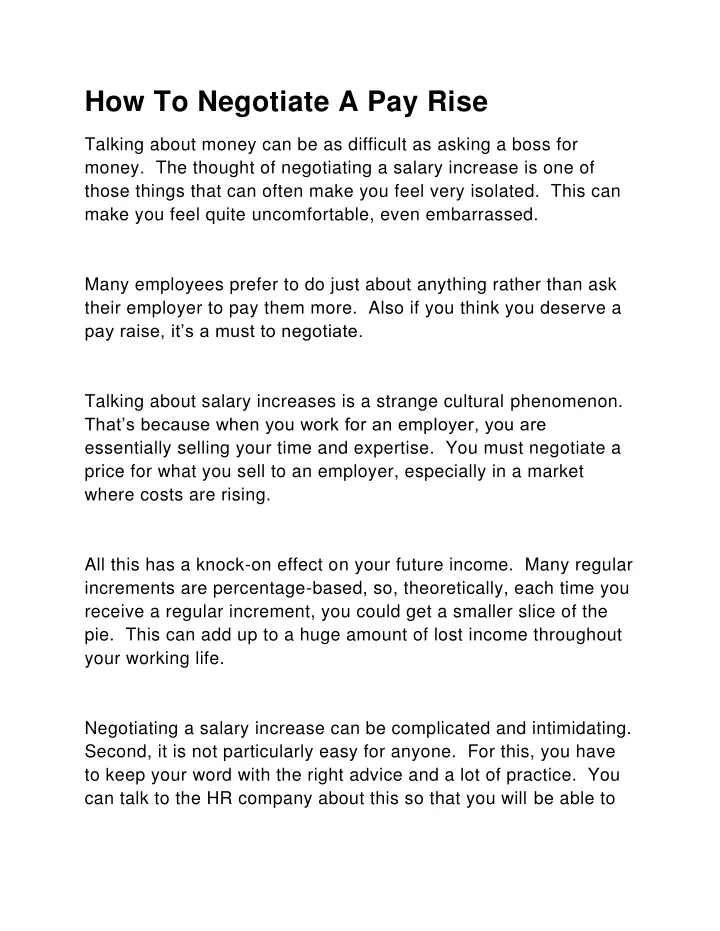 How To Negotiate A Pay Rise

Talking about money can be as difficult as asking a boss for money. The thought of negotiating a salary increase is one of those things that can often make you feel very isolated. This can make you feel quite uncomfortable, even embarrassed.

Many employees prefer to do just about anything rather than ask their employer to pay them more. Also if you think you deserve a pay raise, it's a must to negotiate.

Talking about salary increases is a strange cultural phenomenon. That's because when you work for an employer, you are essentially selling your time and expertise. You must negotiate a price for what you sell to an employer, especially in a market where costs are rising.

All this has a knock-on effect on your future income. Many regular increments are percentage-based, so, theoretically, each time you receive a regular increment, you could get a smaller slice of the pie. This can add up to a huge amount of lost income throughout your working life.

Negotiating a salary increase can be complicated and intimidating. Second, it is not particularly easy for anyone. For this, you have to keep your word with the right advice and a lot of practice. You can talk to the HR company about this so that you will be able to